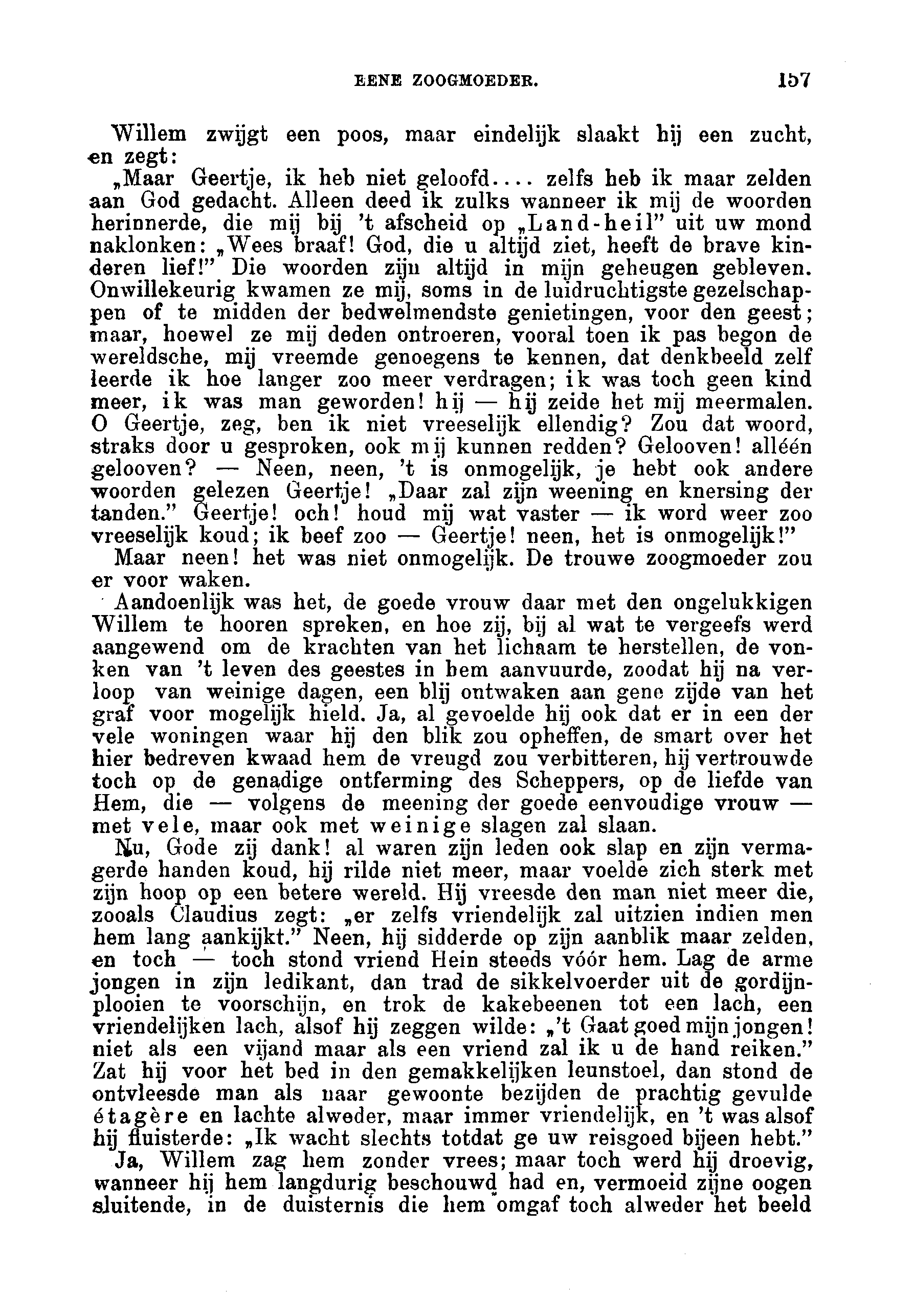 EENE ZOOGMOEDER. 157

Willem zwijgt een poos, maar eindelijk slaakt hij een zucht, en zegt:

„Maar Geertje, ik heb niet geloofd.... zelfs heb ik maar zelden aan God gedacht. Alleen deed ik zulks wanneer ik mij de woorden herinnerde, die mij bij 't afscheid op „Land-heil" uit uw mond naklonken: „Wees braaf! God, die u altijd ziet, heeft de brave kinderen lief!" Die woorden zijn altijd in mijn geheugen gebleven. Onwillekeurig kwamen ze mij, soms in de luidruchtigste gezelschappen of te midden der bedwelmendste genietingen, voor den geest; maar, hoewel ze mij deden ontroeren, vooral toen ik pas begon de wereldsche, mij vreemde genoegens te kennen, dat denkbeeld zelf leerde ik hoe langer zoo meer verdragen; ik was toch geen kind meer, ik was man geworden! hij — hij zeide het mij meermalen. O Geertje, zeg, ben ik niet vreeselijk ellendig? Zou dat woord, straks door u gesproken, ook mij kunnen redden? Gelooven! alléén gelooven? — Neen, neen, 't is onmogelijk, je hebt ook andere woorden gelezen Geertje! „Daar zal zijn weening en knersing der tanden." Geertje! och! houd mij wat vaster — ik word weer zoo vreeselijk koud; ik beef zoo — Geertje! neen, het is onmogelijk!"

Maar neen! het was niet onmogelijk. De trouwe zoogmoeder zou er voor waken.

Aandoenlijk was het, de goede vrouw daar met den ongelukkigen Willem te hooren spreken, en hoe zij, bij al wat te vergeefs werd aangewend om de krachten van het lichaam te herstellen, de vonken van 't leven des geestes in hem aanvuurde, zoodat hij na verloop van weinige dagen, een blij ontwaken aan gene zijde van het graf voor mogelijk hield. Ja, al gevoelde hij ook dat er in een der vele woningen waar hij den blik zou opheffen, de smart over het hier bedreven kwaad hem de vreugd zou verbitteren, hij vertrouwde toch op de genadige ontferming des Scheppers, op de liefde van Hem, die — volgens de meening der goede eenvoudige vrouw — met vele, maar ook met weinige slagen zal slaan.

Nu, Gode zij dank! al waren zijn leden ook slap en zijn vermagerde handen koud, hij rilde niet meer, maar voelde zich sterk met zijn hoop op een betere wereld. Hij vreesde den man niet meer die, zooals Claudius zegt: „er zelfs vriendelijk zal uitzien indien men hem lang aankijkt." Neen, hij sidderde op zijn aanblik maar zelden, en toch — toch stond vriend Hein steeds vóór hem. Lag de arme jongen in zijn ledikant, dan trad de sikkelvoerder uit de gordijnplooien te voorschijn, en trok de kakebeenen tot een lach, een vriendelijken lach, alsof hij zeggen wilde: „'t Gaat goed mijn jongen! niet als een vijand maar als een vriend zal ik u de hand reiken." Zat hij voor het bed in den gemakkelijken leunstoel, dan stond de ontvleesde man als naar gewoonte bezijden de prachtig gevulde étagère en lachte alweder, maar immer vriendelijk, en 't was alsof hij fluisterde: „Ik wacht slechts totdat ge uw reisgoed bijeen hebt."

Ja, Willem zag hem zonder vrees; maar toch werd hij droevig, wanneer hij hem langdurig beschouwd had en, vermoeid zijne oogen sluitende, in de duisternis die hem omgaf toch alweder het beeld